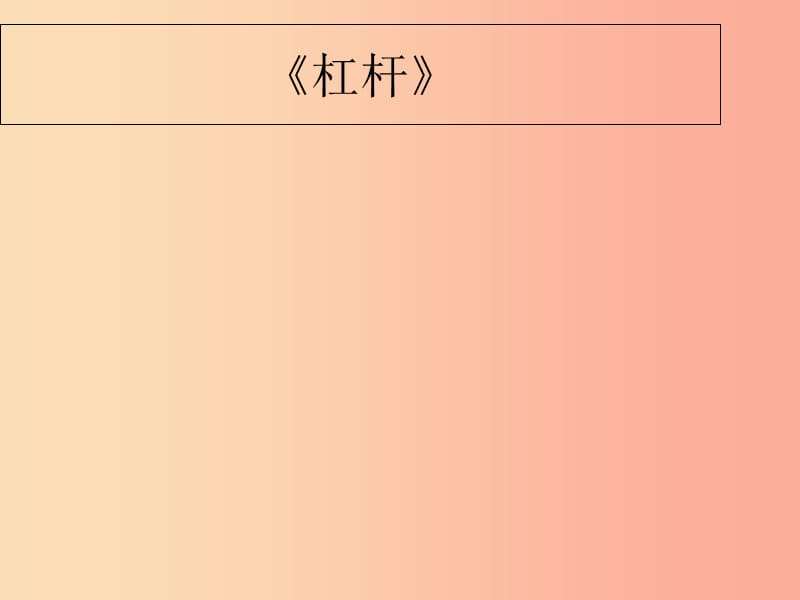 《杠杆》